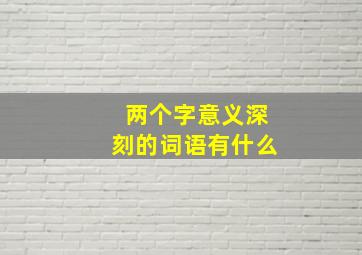 两个字意义深刻的词语有什么